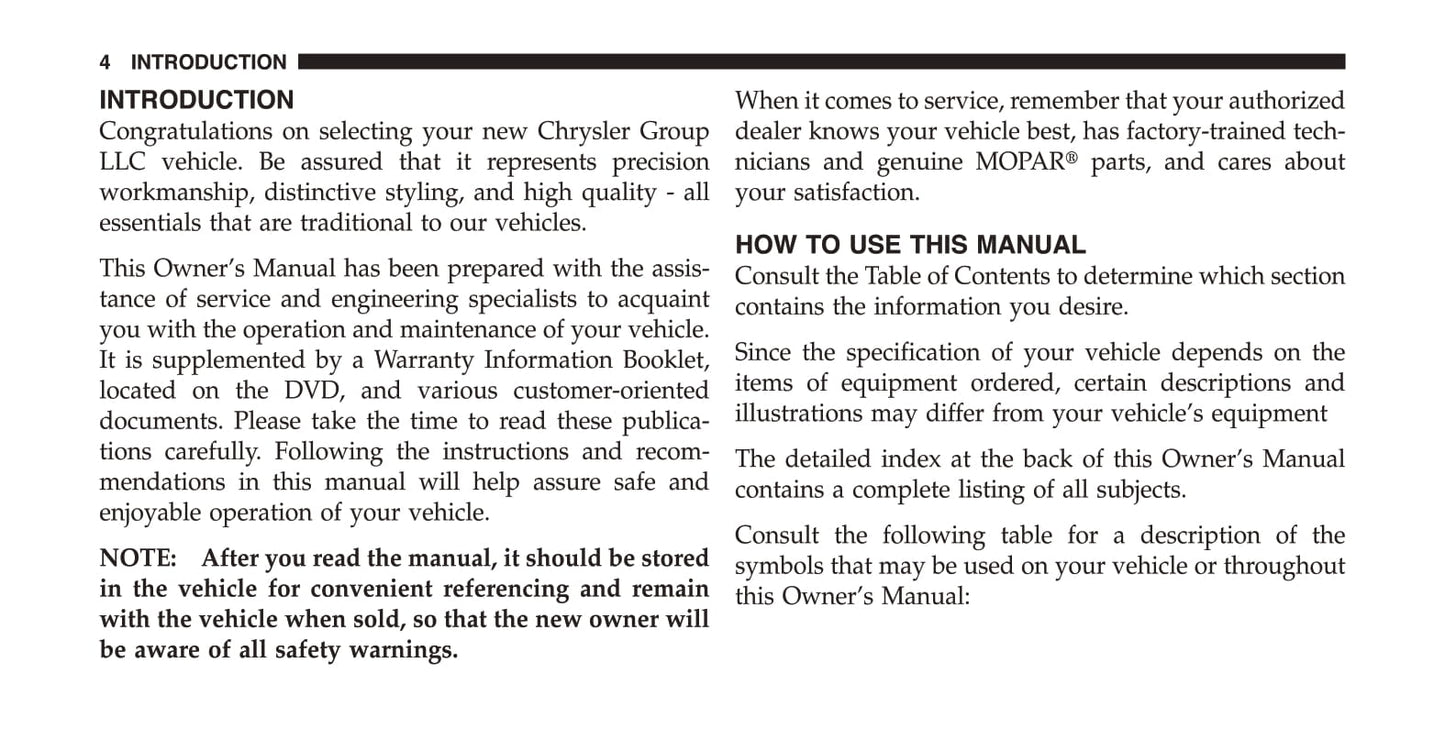 4 INTRODUCTION

INTRODUCTION

Congratulations on selecting your new Chrysler Group LLC vehicle. Be assured that it represents precision workmanship, distinctive styling, and high quality - all essentials that are traditional to our vehicles.

This Owner's Manual has been prepared with the assistance of service and engineering specialists to acquaint you with the operation and maintenance of your vehicle. It is supplemented by a Warranty Information Booklet, located on the DVD, and various customer-oriented documents. Please take the time to read these publications carefully. Following the instructions and recommendations in this manual will help assure safe and enjoyable operation of your vehicle.

NOTE: After you read the manual, it should be stored in the vehicle for convenient referencing and remain with the vehicle when sold, so that the new owner will be aware of all safety warnings.

When it comes to service, remember that your authorized dealer knows your vehicle best, has factory-trained technicians and genuine MOPAR® parts, and cares about your satisfaction.

HOW TO USE THIS MANUAL

Consult the Table of Contents to determine which section contains the information you desire.

Since the specification of your vehicle depends on the items of equipment ordered, certain descriptions and illustrations may differ from your vehicle's equipment

The detailed index at the back of this Owner's Manual contains a complete listing of all subjects.

Consult the following table for a description of the symbols that may be used on your vehicle or throughout this Owner's Manual: